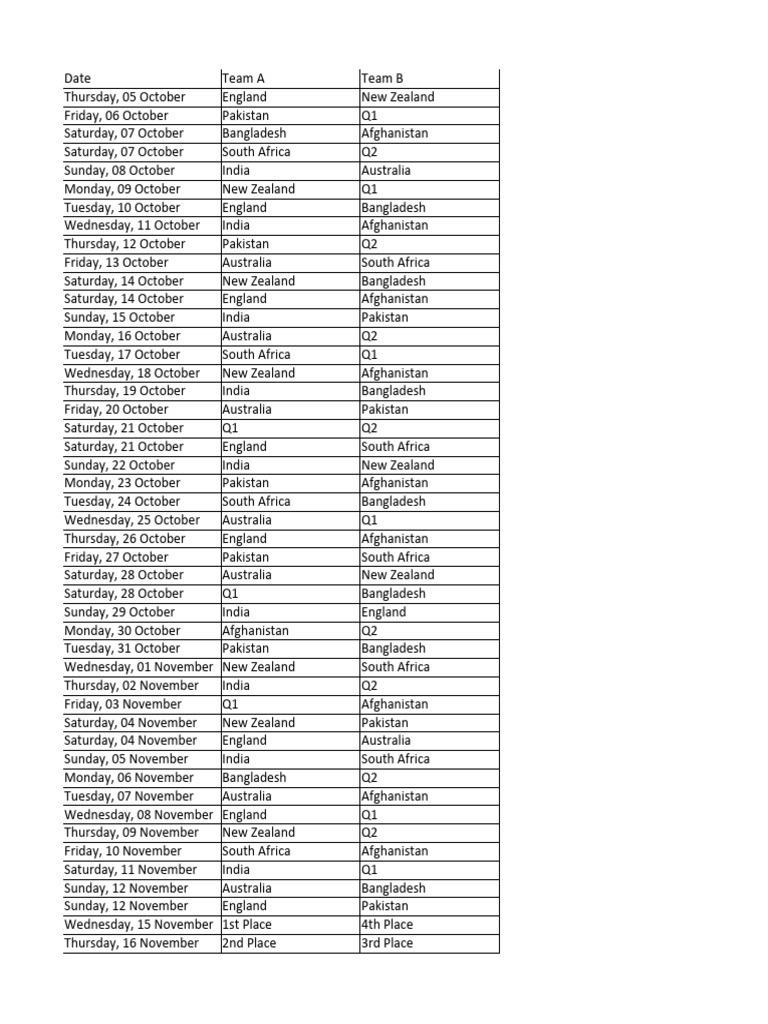 | Date | Team A | Team B |
|---|---|---|
| Thursday, 05 October | England | New Zealand |
| Friday, 06 October | Pakistan | Q1 |
| Saturday, 07 October | Bangladesh | Afghanistan |
| Saturday, 07 October | South Africa | Q2 |
| Sunday, 08 October | India | Australia |
| Monday, 09 October | New Zealand | Q1 |
| Tuesday, 10 October | England | Bangladesh |
| Wednesday, 11 October | India | Afghanistan |
| Thursday, 12 October | Pakistan | Q2 |
| Friday, 13 October | Australia | South Africa |
| Saturday, 14 October | New Zealand | Bangladesh |
| Saturday, 14 October | England | Afghanistan |
| Sunday, 15 October | India | Pakistan |
| Monday, 16 October | Australia | Q2 |
| Tuesday, 17 October | South Africa | Q1 |
| Wednesday, 18 October | New Zealand | Afghanistan |
| Thursday, 19 October | India | Bangladesh |
| Friday, 20 October | Australia | Pakistan |
| Saturday, 21 October | Q1 | Q2 |
| Saturday, 21 October | England | South Africa |
| Sunday, 22 October | India | New Zealand |
| Monday, 23 October | Pakistan | Afghanistan |
| Tuesday, 24 October | South Africa | Bangladesh |
| Wednesday, 25 October | Australia | Q1 |
| Thursday, 26 October | England | Afghanistan |
| Friday, 27 October | Pakistan | South Africa |
| Saturday, 28 October | Australia | New Zealand |
| Saturday, 28 October | Q1 | Bangladesh |
| Sunday, 29 October | India | England |
| Monday, 30 October | Afghanistan | Q2 |
| Tuesday, 31 October | Pakistan | Bangladesh |
| Wednesday, 01 November | New Zealand | South Africa |
| Thursday, 02 November | India | Q2 |
| Friday, 03 November | Q1 | Afghanistan |
| Saturday, 04 November | New Zealand | Pakistan |
| Saturday, 04 November | England | Australia |
| Sunday, 05 November | India | South Africa |
| Monday, 06 November | Bangladesh | Q2 |
| Tuesday, 07 November | Australia | Afghanistan |
| Wednesday, 08 November | England | Q1 |
| Thursday, 09 November | New Zealand | Q2 |
| Friday, 10 November | South Africa | Afghanistan |
| Saturday, 11 November | India | Q1 |
| Sunday, 12 November | Australia | Bangladesh |
| Sunday, 12 November | England | Pakistan |
| Wednesday, 15 November | 1st Place | 4th Place |
| Thursday, 16 November | 2nd Place | 3rd Place |